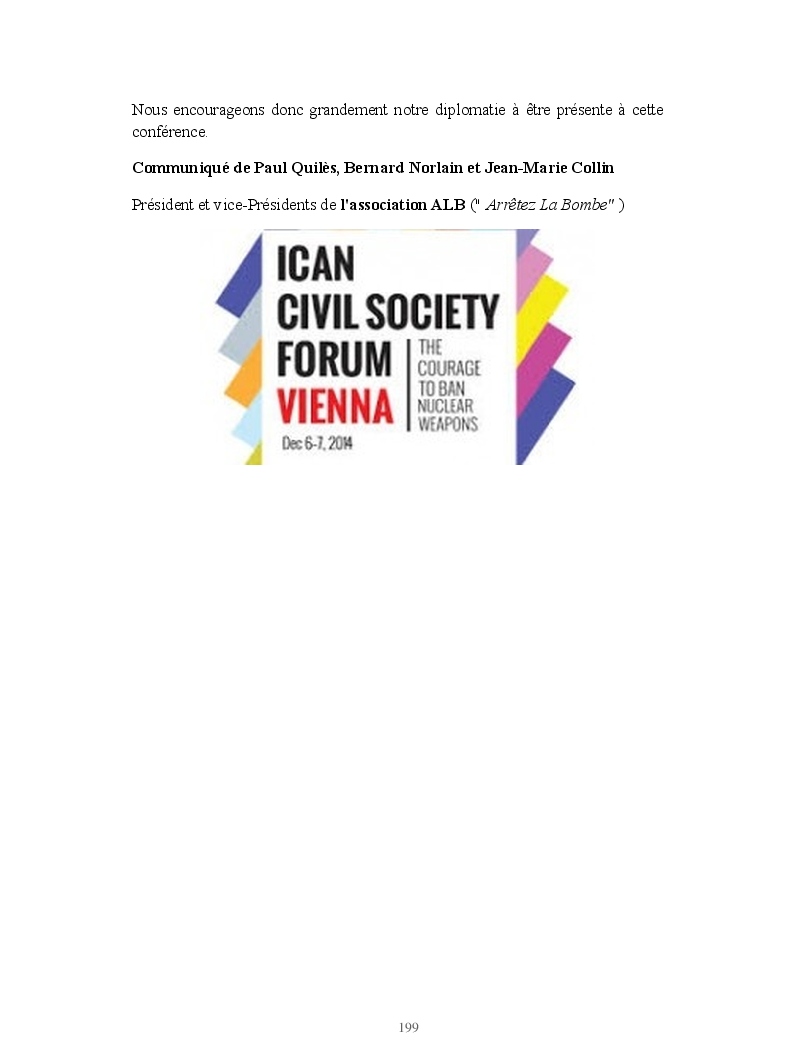 Nous encourageons donc grandement notre diplomatie à être présente à cette conférence.

Communiqué de Paul Quilès, Bernard Norlain et Jean-Marie Collin

Président et vice-Présidents de l'association ALB (" Arrêtez La Bombe" )

ICAN
CIVIL SOCIETY
FORUM
VIENNA
Dec 6-7, 2014

THE
COURAGE
TO BAN
NUCLEAR
WEAPONS

199